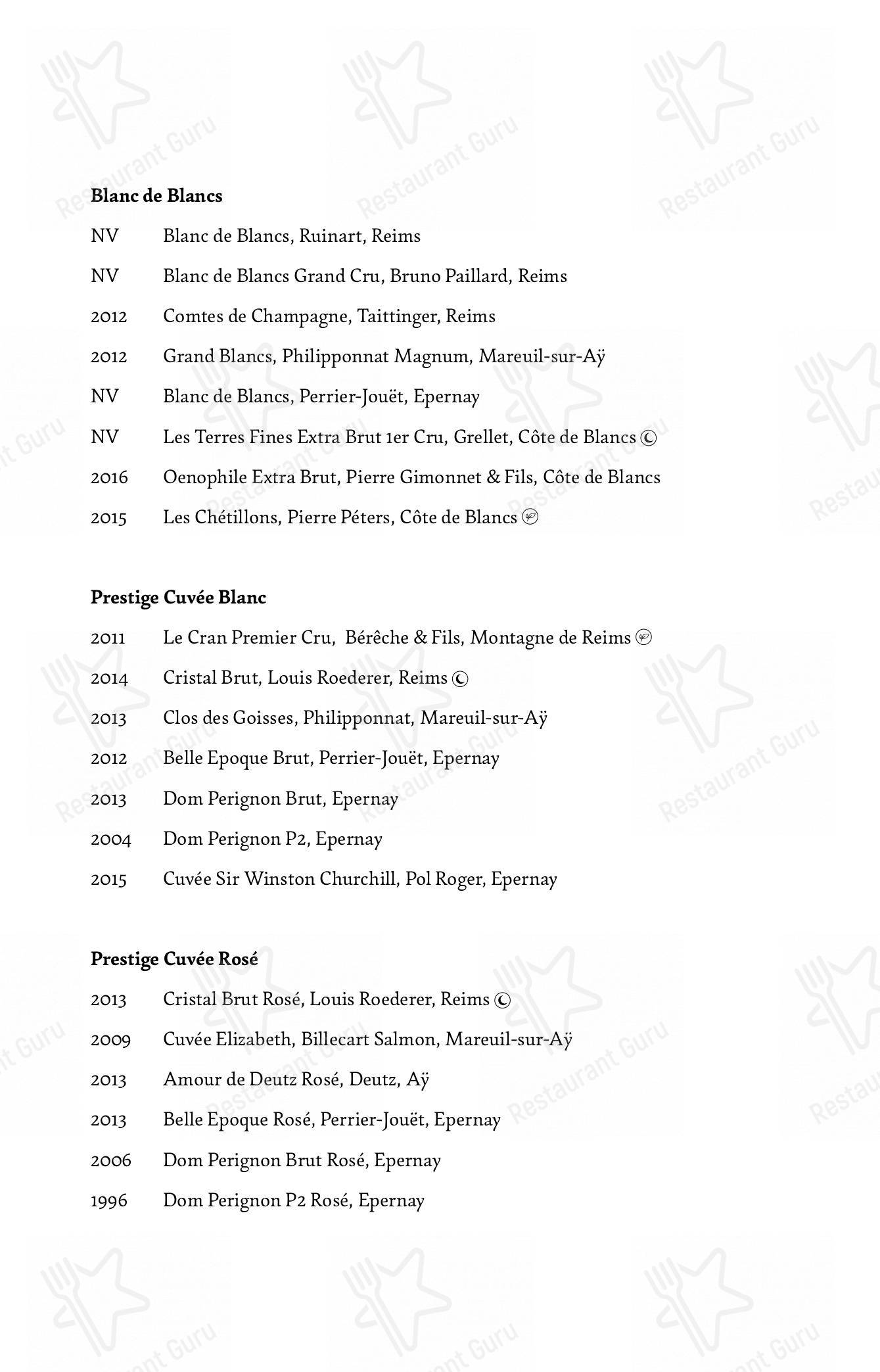 Blanc de Blancs

NV Blanc de Blancs, Ruinart, Reims

NV Blanc de Blancs Grand Cru, Bruno Paillard, Reims

2012 Comtes de Champagne, Taittinger, Reims

2012 Grand Blancs, Philipponnat Magnum, Mareuil-sur-Aÿ

NV Blanc de Blancs, Perrier-Jouët, Epernay

NV Les Terres Fines Extra Brut 1er Cru, Grellet, Côte de Blancs

2016 Oenophile Extra Brut, Pierre Gimonnet & Fils, Côte de Blancs

2015 Les Chétillons, Pierre Péters, Côte de Blancs

Prestige Cuvée Blanc

2011 Le Cran Premier Cru, Bérêche & Fils, Montagne de Reims

2014 Cristal Brut, Louis Roederer, Reims

2013 Clos des Goisses, Philipponnat, Mareuil-sur-Aÿ

2012 Belle Epoque Brut, Perrier-Jouët, Epernay

2013 Dom Perignon Brut, Epernay

2004 Dom Perignon P2, Epernay

2015 Cuvée Sir Winston Churchill, Pol Roger, Epernay

Prestige Cuvée Rosé

2013 Cristal Brut Rosé, Louis Roederer, Reims

2009 Cuvée Elizabeth, Billecart Salmon, Mareuil-sur-Aÿ

2013 Amour de Deutz Rosé, Deutz, Aÿ

2013 Belle Epoque Rosé, Perrier-Jouët, Epernay

2006 Dom Perignon Brut Rosé, Epernay

1996 Dom Perignon P2 Rosé, Epernay

Restaurant Guru